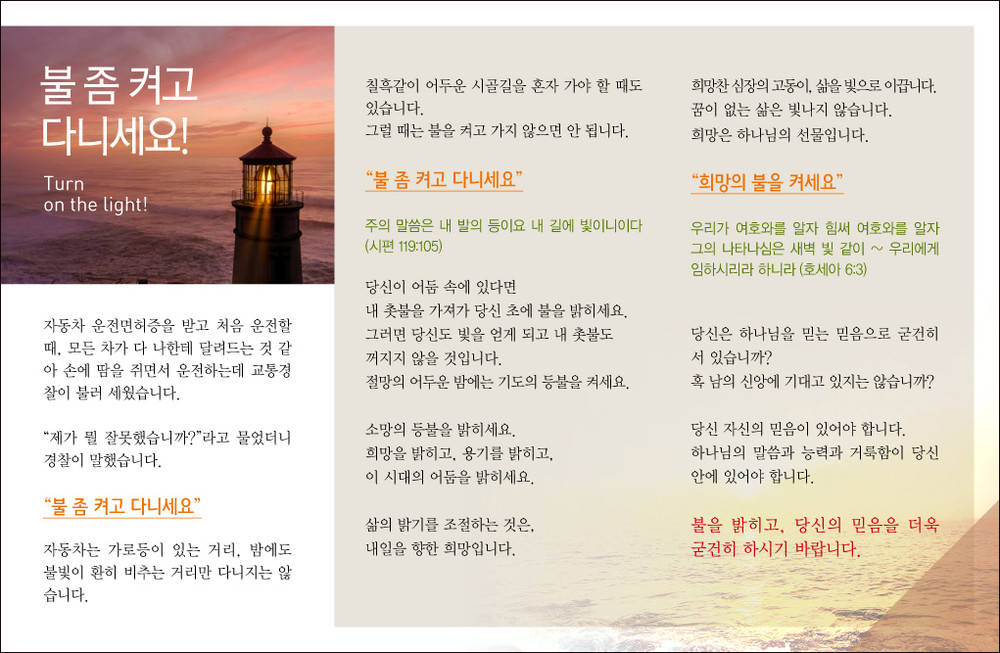 불 좀 켜고 다니세요!

Turn on the light!

자동차 운전면허증을 받고 처음 운전할 때, 모든 차가 다 나한테 달려드는 것 같아 손에 땀을 쥐면서 운전하는데 교통경찰이 불러 세웠습니다.

"제가 뭘 잘못했습니까?"라고 물었더니 경찰이 말했습니다.

"불 좀 켜고 다니세요"

자동차는 가로등이 있는 거리, 밤에도 불빛이 환히 비추는 거리만 다니지는 않습니다.

칠흑같이 어두운 시골길을 혼자 가야 할 때도 있습니다.
그럴 때는 불을 켜고 가지 않으면 안 됩니다.

"불 좀 켜고 다니세요"

주의 말씀은 내 발의 등이요 내 길에 빛이니이다 (시편 119:105)

당신이 어둠 속에 있다면
내 촛불을 가져가 당신 초에 불을 밝히세요.
그러면 당신도 빛을 얻게 되고 내 촛불도 꺼지지 않을 것입니다.
절망의 어두운 밤에는 기도의 등불을 켜세요.

소망의 등불을 밝히세요.
희망을 밝히고, 용기를 밝히고,
이 시대의 어둠을 밝히세요.

삶의 밝기를 조절하는 것은,
내일을 향한 희망입니다.

희망찬 심장의 고동이, 삶을 빛으로 이끕니다.
꿈이 없는 삶은 빛나지 않습니다.
희망은 하나님의 선물입니다.

"희망의 불을 켜세요"

우리가 여호와를 알자 힘써 여호와를 알자 그의 나타나심은 새벽 빛 같이 ~ 우리에게 임하시리라 하니라 (호세아 6:3)

당신은 하나님을 믿는 믿음으로 굳건히 서 있습니까?
혹 남의 신앙에 기대고 있지는 않습니까?

당신 자신의 믿음이 있어야 합니다.
하나님의 말씀과 능력과 거룩함이 당신 안에 있어야 합니다.

불을 밝히고, 당신의 믿음을 더욱 굳건히 하시기 바랍니다.